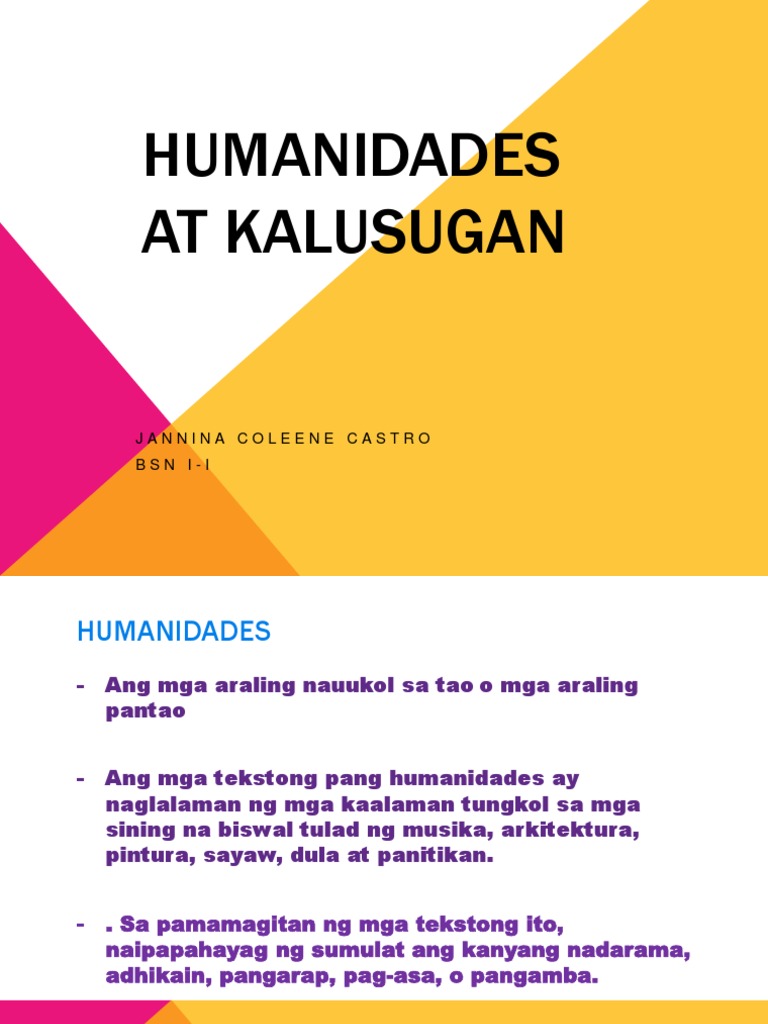 HUMANIDADES AT KALUSUGAN

JANNINA COLEENE CASTRO
BSN I-I

HUMANIDADES

- Ang mga araling nauukol sa tao o mga araling pantao

- Ang mga tekstong pang humanidades ay naglalaman ng mga kaalaman tungkol sa mga sining na biswal tulad ng musika, arkitektura, pintura, sayaw, dula at panitikan.

- . Sa pamamagitan ng mga tekstong ito, naipapahayag ng sumulat ang kanyang nadarama, adhikain, pangarap, pag-asa, o pangamba.